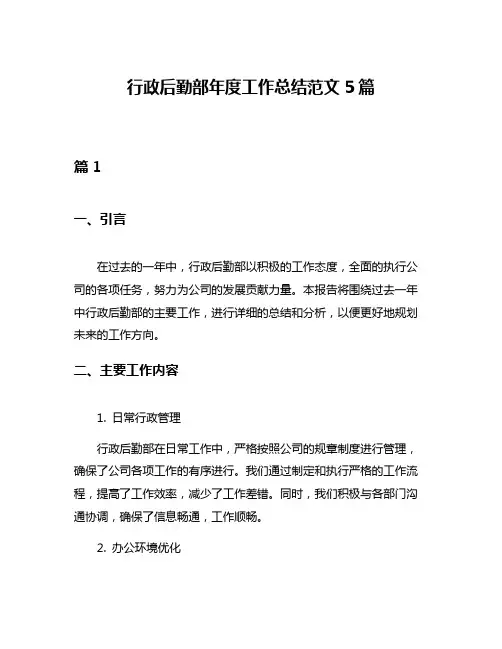 行政后勤部年度工作总结范文 5 篇

篇 1

一、引言

在过去的一年中，行政后勤部以积极的工作态度，全面的执行公司的各项任务，努力为公司的发展贡献力量。本报告将围绕过去一年中行政后勤部的主要工作，进行详细的总结和分析，以便更好地规划未来的工作方向。

二、主要工作内容

1. 日常行政管理

行政后勤部在日常工作中，严格按照公司的规章制度进行管理，确保了公司各项工作的有序进行。我们通过制定和执行严格的工作流程，提高了工作效率，减少了工作差错。同时，我们积极与各部门沟通协调，确保了信息畅通，工作顺畅。

2. 办公环境优化